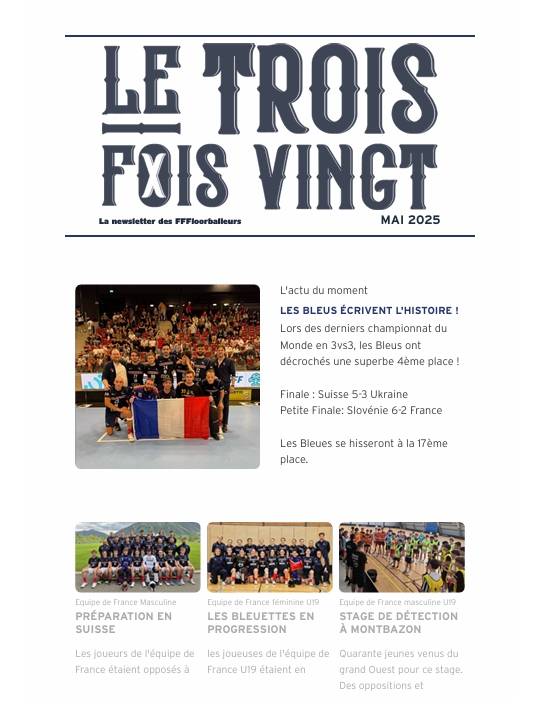 LE TROIS FOIS VINGT

La newsletter des FFFloorballeurs

MAI 2025

L'actu du moment

LES BLEUS ÉCRIVENT L'HISTOIRE !

Lors des derniers championnat du Monde en 3vs3, les Bleus ont décrochés une superbe 4ème place !

Finale : Suisse 5-3 Ukraine
Petite Finale: Slovénie 6-2 France

Les Bleues se hisseront à la 17ème place.

Equipe de France Masculine
PRÉPARATION EN SUISSE

Les joueurs de l'équipe de France étaient opposés à

Equipe de France féminine U19
LES BLEUETTES EN PROGRESSION

les joueuses de l'équipe de France U19 étaient en

Equipe de France masculine U19
STAGE DE DÉTECTION À MONTBAZON

Quarante jeunes venus du grand Ouest pour ce stage. Des oppositions et